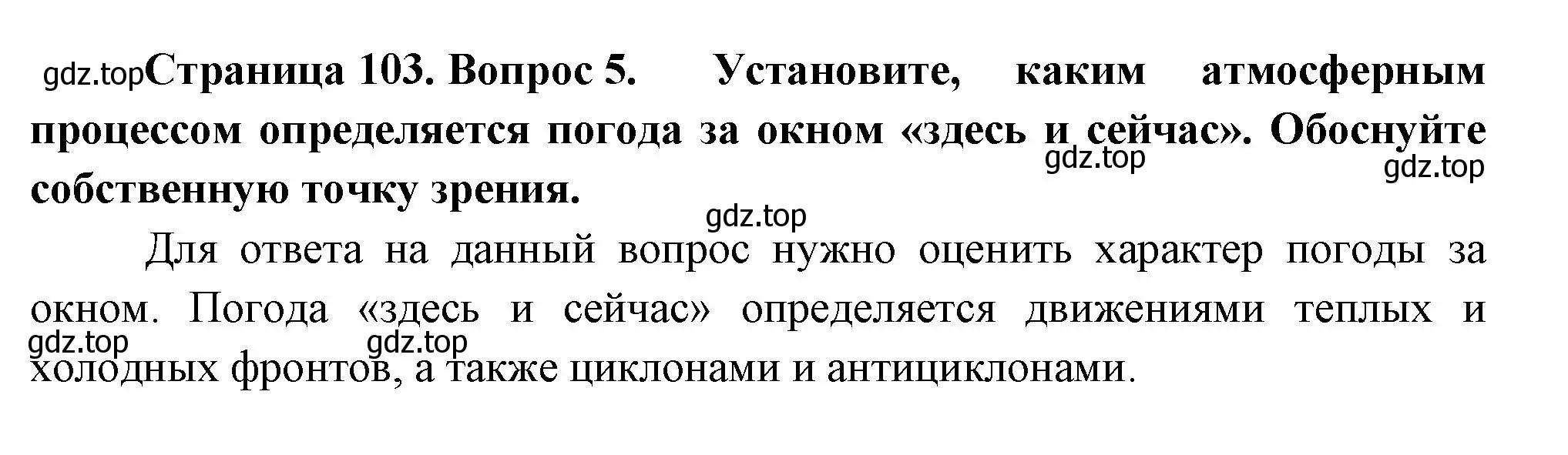 gdz.top Страница 103. Вопрос 5. Установите, каким атмосферным процессом определяется погода за окном «здесь и сейчас». Обоснуйте собственную точку зрения.

gdz.top gdz.top gdz.top

Для ответа на данный вопрос нужно оценить характер погоды за окном. Погода «здесь и сейчас» определяется движениями теплых и холодных фронтов, а также циклонами и антициклонами.

gdz.top gdz.top